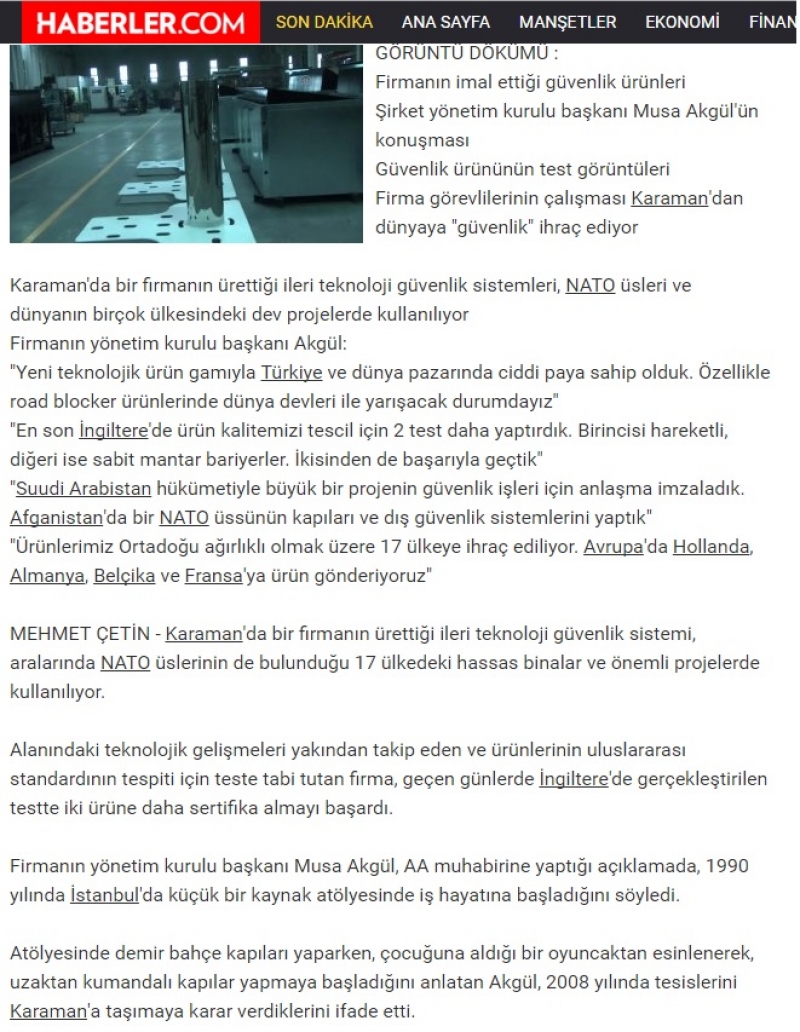 HABERLER.COM SON DAKİKA ANA SAYFA MANŞETLER EKONOMİ FİNAN

GÖRÜNTÜ DÖKÜMÜ :
Firmanın imal ettiği güvenlik ürünleri
Şirket yönetim kurulu başkanı Musa Akgül'ün konuşması
Güvenlik ürününün test görüntüleri
Firma görevlilerinin çalışması Karaman'dan dünyaya "güvenlik" ihraç ediyor

Karaman'da bir firmanın ürettiği ileri teknoloji güvenlik sistemleri, NATO üsleri ve dünyanın birçok ülkesindeki dev projelerde kullanılıyor
Firmanın yönetim kurulu başkanı Akgül:
"Yeni teknolojik ürün gamıyla Türkiye ve dünya pazarında ciddi paya sahip olduk. Özellikle road blocker ürünlerinde dünya devleri ile yarışacak durumdayız"
"En son İngiltere'de ürün kalitemizi tescil için 2 test daha yaptırdık. Birincisi hareketli, diğeri ise sabit mantar bariyerler. İkisinden de başarıyla geçtik"
"Suudi Arabistan hükümetiyle büyük bir projenin güvenlik işleri için anlaşma imzaladık. Afganistan'da bir NATO üssünün kapıları ve dış güvenlik sistemlerini yaptık"
"Ürünlerimiz Ortadoğu ağırlıklı olmak üzere 17 ülkeye ihraç ediliyor. Avrupa'da Hollanda, Almanya, Belçika ve Fransa'ya ürün gönderiyoruz"

MEHMET ÇETİN - Karaman'da bir firmanın ürettiği ileri teknoloji güvenlik sistemi, aralarında NATO üslerinin de bulunduğu 17 ülkedeki hassas binalar ve önemli projelerde kullanılıyor.

Alanındaki teknolojik gelişmeleri yakından takip eden ve ürünlerinin uluslararası standardının tespiti için teste tabi tutan firma, geçen günlerde İngiltere'de gerçekleştirilen testte iki ürüne daha sertifika almayı başardı.

Firmanın yönetim kurulu başkanı Musa Akgül, AA muhabirine yaptığı açıklamada, 1990 yılında İstanbul'da küçük bir kaynak atölyesinde iş hayatına başladığını söyledi.

Atölyesinde demir bahçe kapıları yaparken, çocuğuna aldığı bir oyuncaktan esinlenerek, uzaktan kumandalı kapılar yapmaya başladığını anlatan Akgül, 2008 yılında tesislerini Karaman'a taşımaya karar verdiklerini ifade etti.